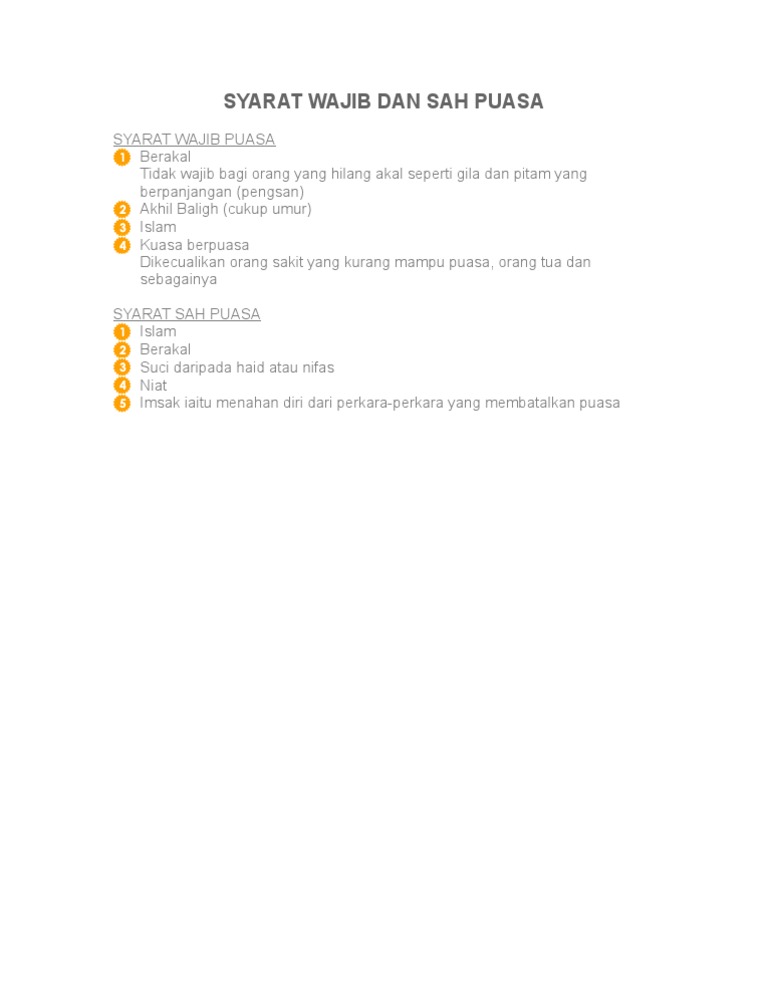 SYARAT WAJIB DAN SAH PUASA

SYARAT WAJIB PUASA
1 Berakal
Tidak wajib bagi orang yang hilang akal seperti gila dan pitam yang berpanjangan (pengsan)
2 Akhil Baligh (cukup umur)
3 Islam
4 Kuasa berpuasa
Dikecualikan orang sakit yang kurang mampu puasa, orang tua dan sebagainya

SYARAT SAH PUASA
1 Islam
2 Berakal
3 Suci daripada haid atau nifas
4 Niat
5 Imsak iaitu menahan diri dari perkara-perkara yang membatalkan puasa